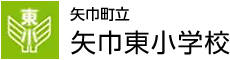 東
小

矢巾町立
矢巾東小学校